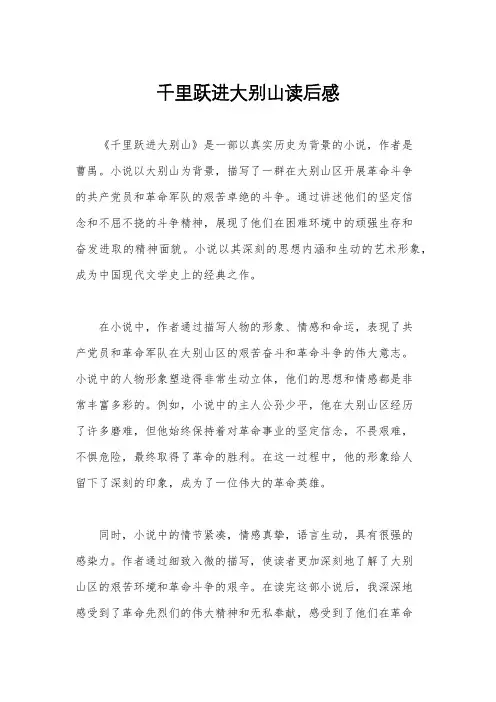 千里跃进大别山读后感

《千里跃进大别山》是一部以真实历史为背景的小说，作者是曹禺。小说以大别山为背景，描写了一群在大别山区开展革命斗争的共产党员和革命军队的艰苦卓绝的斗争。通过讲述他们的坚定信念和不屈不挠的斗争精神，展现了他们在困难环境中的顽强生存和奋发进取的精神面貌。小说以其深刻的思想内涵和生动的艺术形象，成为中国现代文学史上的经典之作。

在小说中，作者通过描写人物的形象、情感和命运，表现了共产党员和革命军队在大别山区的艰苦奋斗和革命斗争的伟大意志。小说中的人物形象塑造得非常生动立体，他们的思想和情感都是非常丰富多彩的。例如，小说中的主人公孙少平，他在大别山区经历了许多磨难，但他始终保持着对革命事业的坚定信念，不畏艰难，不惧危险，最终取得了革命的胜利。在这一过程中，他的形象给人留下了深刻的印象，成为了一位伟大的革命英雄。

同时，小说中的情节紧凑，情感真挚，语言生动，具有很强的感染力。作者通过细致入微的描写，使读者更加深刻地了解了大别山区的艰苦环境和革命斗争的艰辛。在读完这部小说后，我深深地感受到了革命先烈们的伟大精神和无私奉献，感受到了他们在革命